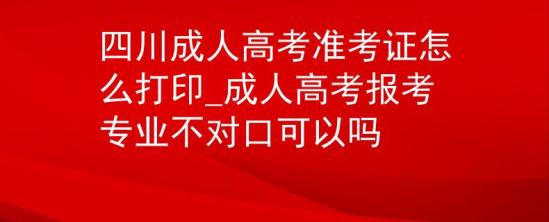 四川成人高考准考证怎么打印_成人高考报考专业不对口可以吗